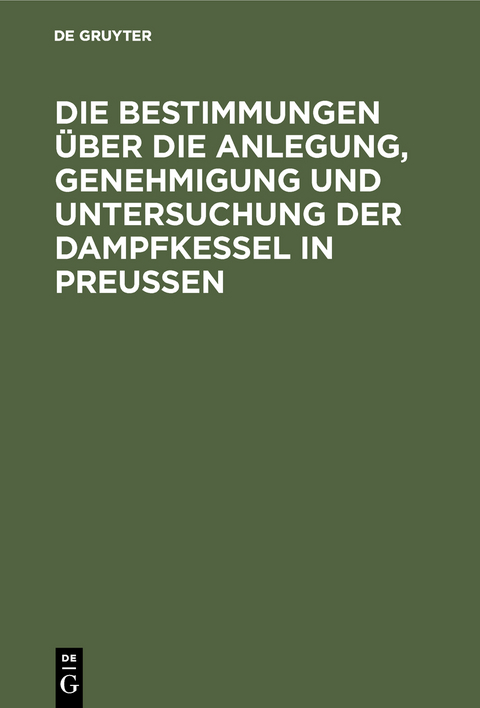 DE GRUYTER

DIE BESTIMMUNGEN ÜBER DIE ANLEGUNG, GENEHMIGUNG UND UNTERSUCHUNG DER DAMPFKESSEL IN PREUSSEN

DE
G